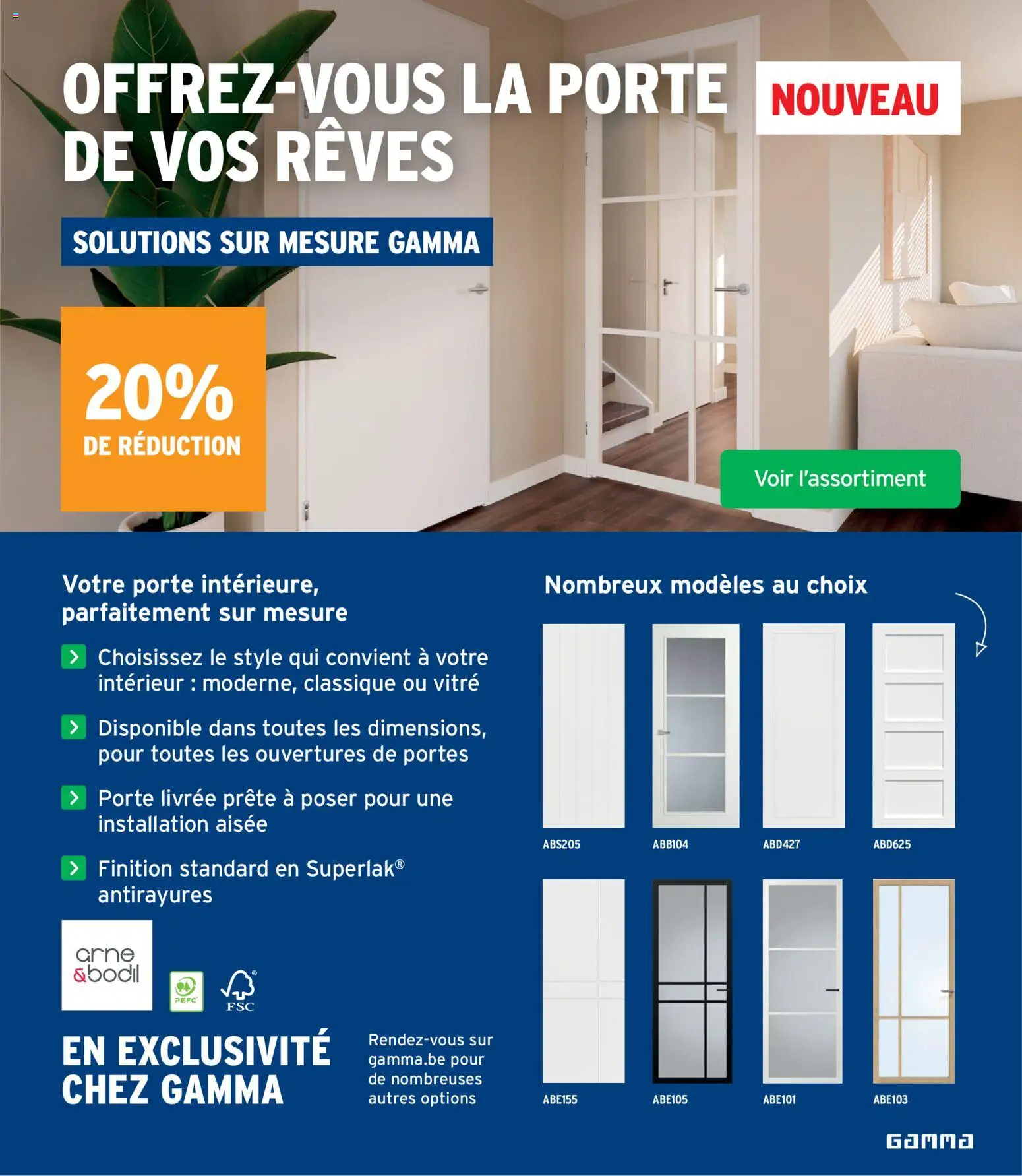 OFFREZ-VOUS LA PORTE DE VOS RÊVES

NOUVEAU

SOLUTIONS SUR MESURE GAMMA

20%
DE RÉDUCTION

Voir l'assortiment

Votre porte intérieure, parfaitement sur mesure

Choisissez le style qui convient à votre intérieur : moderne, classique ou vitré

Disponible dans toutes les dimensions, pour toutes les ouvertures de portes

Porte livrée prête à poser pour une installation aisée

Finition standard en Superlak® antirayures

arne &bodil

PEFC

FSC

EN EXCLUSIVITÉ CHEZ GAMMA

Rendez-vous sur gamma.be pour de nombreuses autres options

Nombreux modèles au choix

ABS205

ABB104

ABD427

ABD625

ABE155

ABE105

ABE101

ABE103

GAMMA